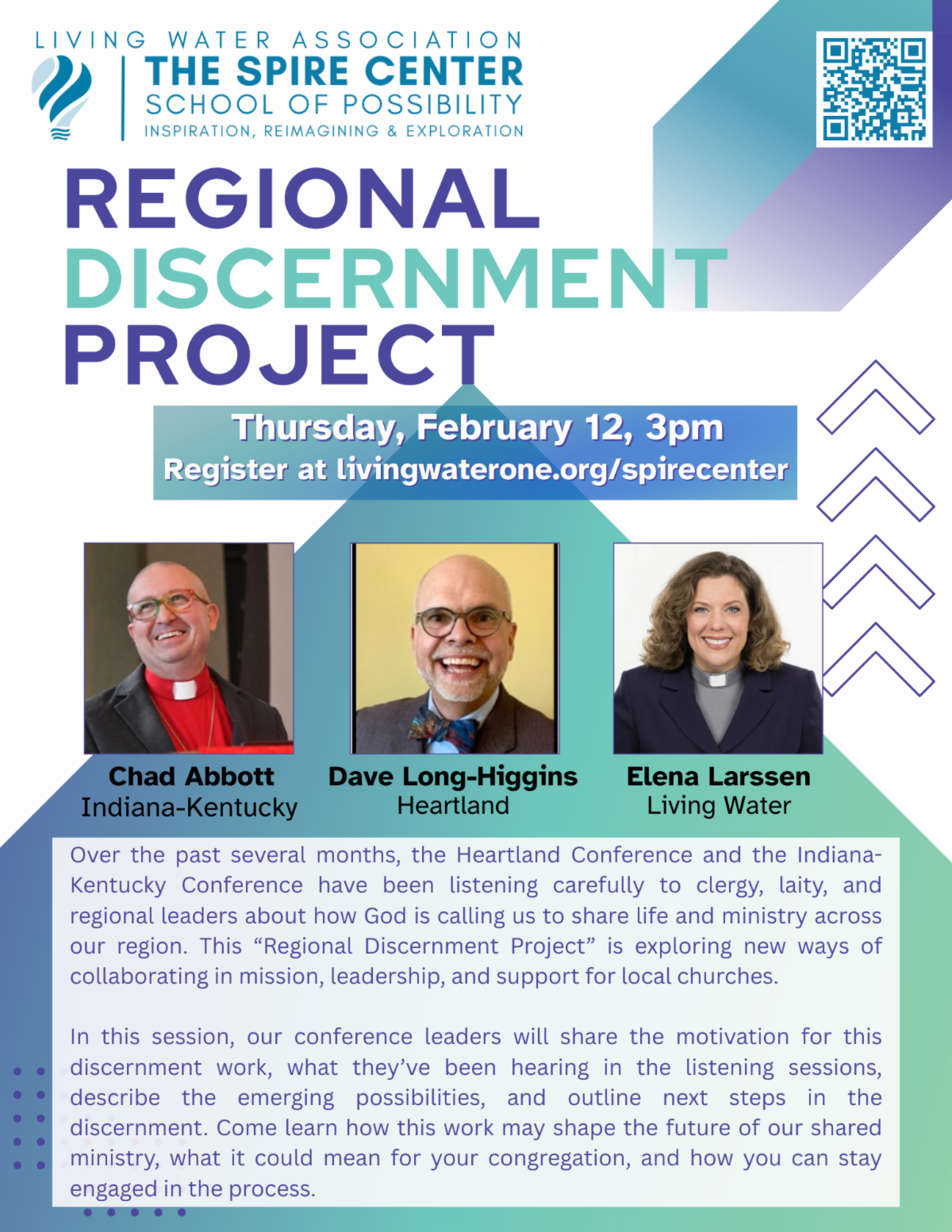 LIVING WATER ASSOCIATION
THE SPIRE CENTER
SCHOOL OF POSSIBILITY
INSPIRATION, REIMAGINING & EXPLORATION

REGIONAL
DISCERNMENT
PROJECT

Thursday, February 12, 3pm
Register at livingwaterone.org/spirecenter

Chad Abbott
Indiana-Kentucky

Dave Long-Higgins
Heartland

Elena Larssen
Living Water

Over the past several months, the Heartland Conference and the Indiana-Kentucky Conference have been listening carefully to clergy, laity, and regional leaders about how God is calling us to share life and ministry across our region. This "Regional Discernment Project" is exploring new ways of collaborating in mission, leadership, and support for local churches.

In this session, our conference leaders will share the motivation for this discernment work, what they've been hearing in the listening sessions, describe the emerging possibilities, and outline next steps in the discernment. Come learn how this work may shape the future of our shared ministry, what it could mean for your congregation, and how you can stay engaged in the process.